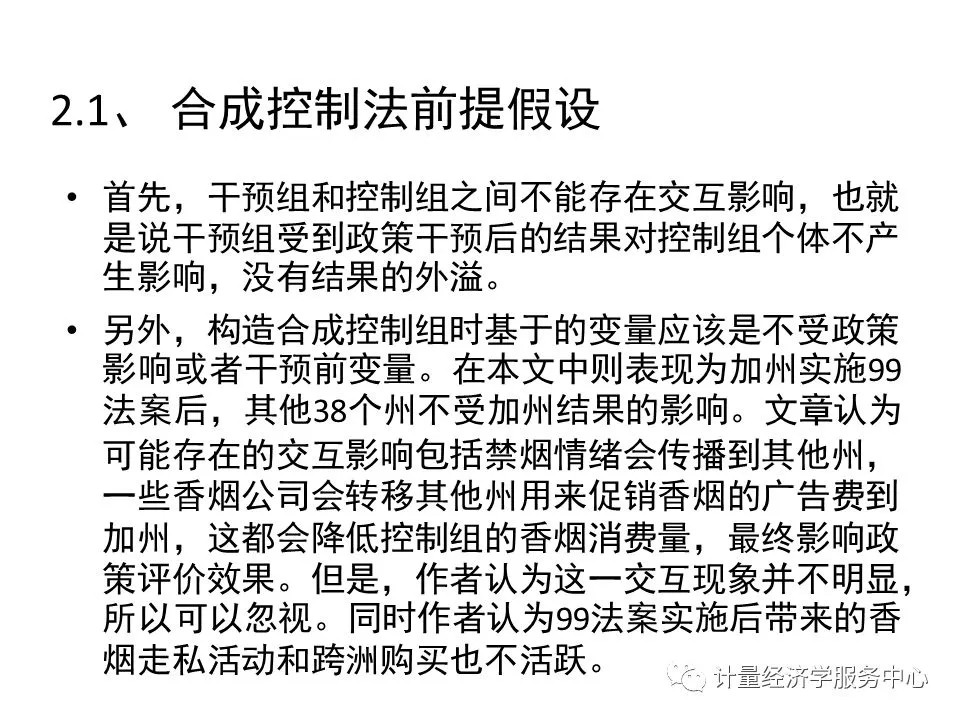 2.1、 合成控制法前提假设

• 首先，干预组和控制组之间不能存在交互影响，也就是说干预组受到政策干预后的结果对控制组个体不产生影响，没有结果的外溢。

• 另外，构造合成控制组时基于的变量应该是不受政策影响或者干预前变量。在本文中则表现为加州实施99法案后，其他38个州不受加州结果的影响。文章认为可能存在的交互影响包括禁烟情绪会传播到其他州，一些香烟公司会转移其他州用来促销香烟的广告费到加州，这都会降低控制组的香烟消费量，最终影响政策评价效果。但是，作者认为这一交互现象并不明显，所以可以忽视。同时作者认为99法案实施后带来的香烟走私活动和跨洲购买也不活跃。

计量经济学服务中心